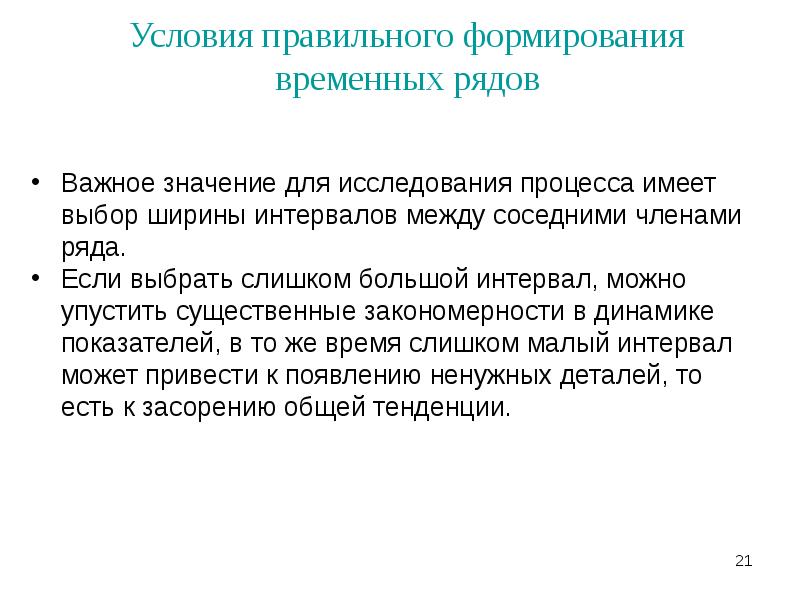 Условия правильного формирования временных рядов

• Важное значение для исследования процесса имеет выбор ширины интервалов между соседними членами ряда.
• Если выбрать слишком большой интервал, можно упустить существенные закономерности в динамике показателей, в то же время слишком малый интервал может привести к появлению ненужных деталей, то есть к засорению общей тенденции.

21